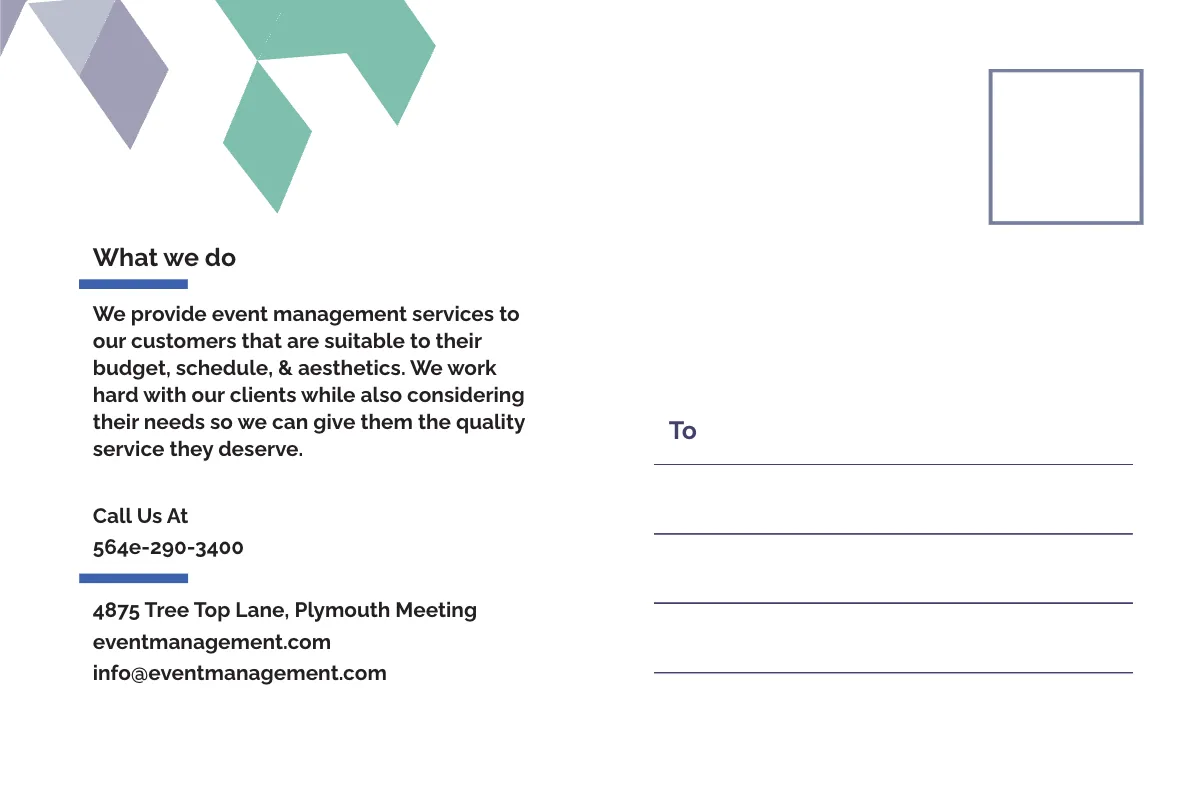 What we do

We provide event management services to our customers that are suitable to their budget, schedule, & aesthetics. We work hard with our clients while also considering their needs so we can give them the quality service they deserve.

Call Us At
564e-290-3400

4875 Tree Top Lane, Plymouth Meeting
eventmanagement.com
info@eventmanagement.com

To